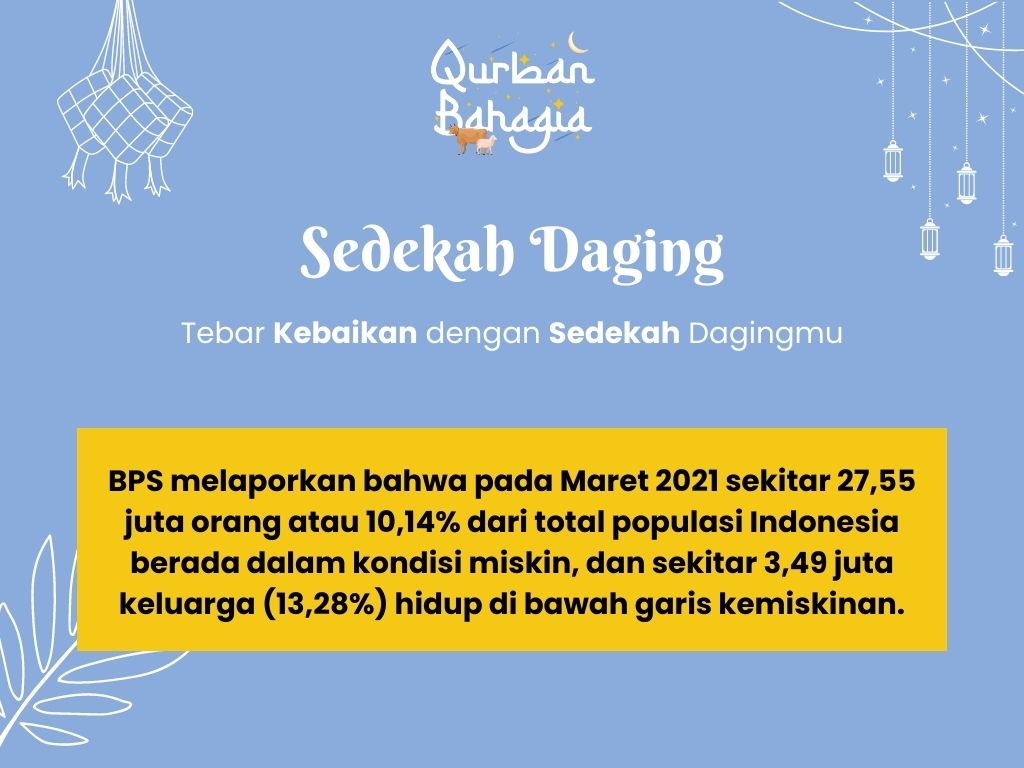 Qurban Bahagia

Sedekah Daging

Tebar Kebaikan dengan Sedekah Dagingmu

BPS melaporkan bahwa pada Maret 2021 sekitar 27,55 juta orang atau 10,14% dari total populasi Indonesia berada dalam kondisi miskin, dan sekitar 3,49 juta keluarga (13,28%) hidup di bawah garis kemiskinan.